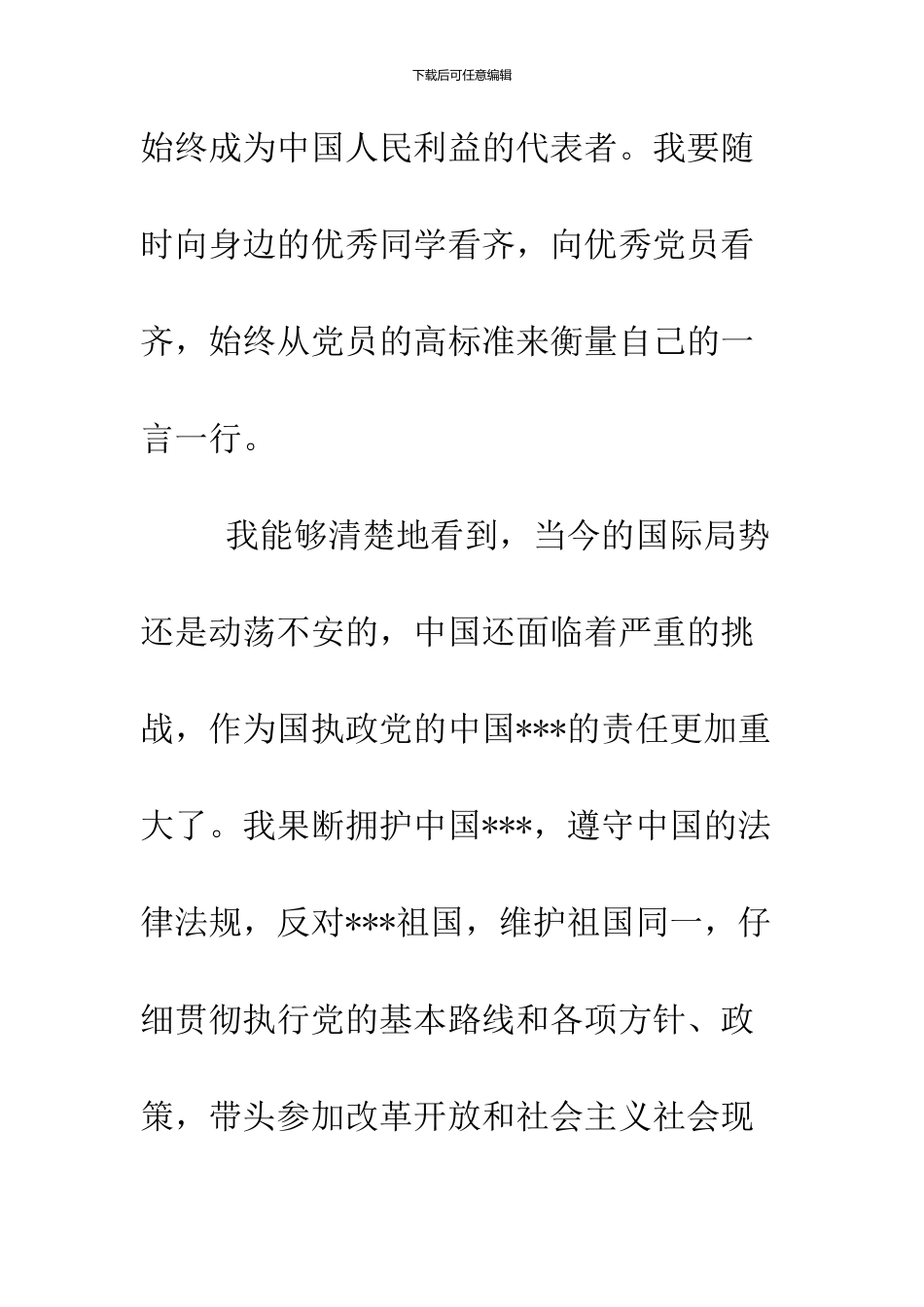 下载后可任意编辑

始终成为中国人民利益的代表者。我要随时向身边的优秀同学看齐，向优秀党员看齐，始终从党员的高标准来衡量自己的一言一行。

我能够清楚地看到，当今的国际局势还是动荡不安的，中国还面临着严重的挑战，作为国执政党的中国***的责任更加重大了。我果断拥护中国***，遵守中国的法律法规，反对***祖国，维护祖国同一，仔细贯彻执行党的基本路线和各项方针、政策，带头参加改革开放和社会主义社会现